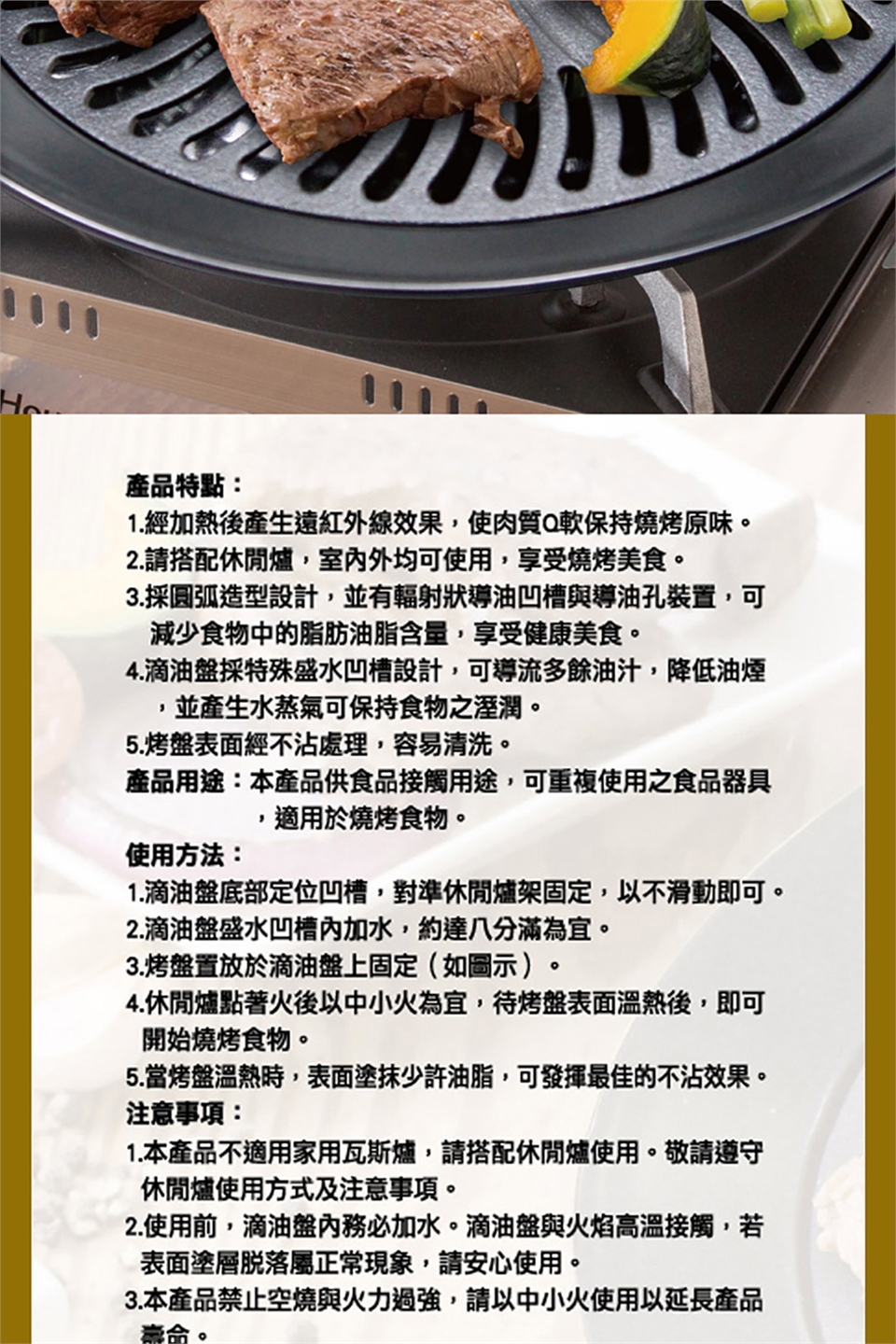 產品特點：

1.經加熱後產生遠紅外線效果，使肉質Q軟保持燒烤原味。

2.請搭配休閒爐，室內外均可使用，享受燒烤美食。

3.採圓弧造型設計，並有輻射狀導油凹槽與導油孔裝置，可減少食物中的脂肪油脂含量，享受健康美食。

4.滴油盤採特殊盛水凹槽設計，可導流多餘油汁，降低油煙，並產生水蒸氣可保持食物之溼潤。

5.烤盤表面經不沾處理，容易清洗。

產品用途：本產品供食品接觸用途，可重複使用之食品器具，適用於燒烤食物。

使用方法：

1.滴油盤底部定位凹槽，對準休閒爐架固定，以不滑動即可。

2.滴油盤盛水凹槽內加水，約達八分滿為宜。

3.烤盤置放於滴油盤上固定（如圖示）。

4.休閒爐點著火後以中小火為宜，待烤盤表面溫熱後，即可開始燒烤食物。

5.當烤盤溫熱時，表面塗抹少許油脂，可發揮最佳的不沾效果。

注意事項：

1.本產品不適用家用瓦斯爐，請搭配休閒爐使用。敬請遵守休閒爐使用方式及注意事項。

2.使用前，滴油盤內務必加水。滴油盤與火焰高溫接觸，若表面塗層脫落屬正常現象，請安心使用。

3.本產品禁止空燒與火力過強，請以中小火使用以延長產品壽命。